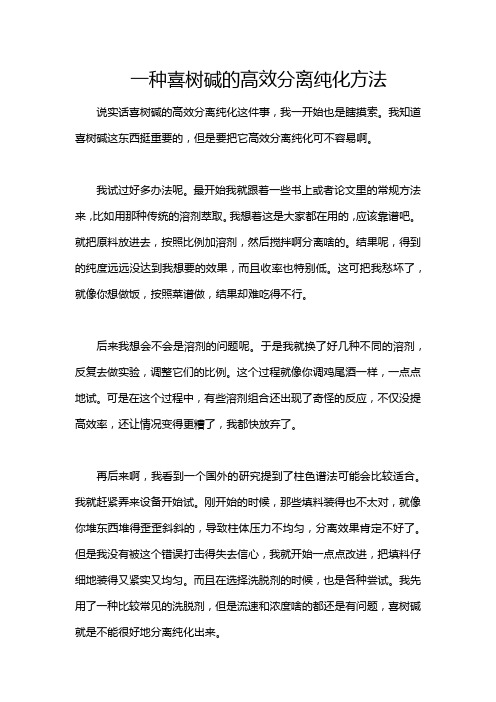 一种喜树碱的高效分离纯化方法

说实话喜树碱的高效分离纯化这件事，我一开始也是瞎摸索。我知道喜树碱这东西挺重要的，但是要把它高效分离纯化可不容易啊。

我试过好多办法呢。最开始我就跟着一些书上或者论文里的常规方法来，比如用那种传统的溶剂萃取。我想着这是大家都在用的，应该靠谱吧。就把原料放进去，按照比例加溶剂，然后搅拌啊分离啥的。结果呢，得到的纯度远远没达到我想要的效果，而且收率也特别低。这可把我愁坏了，就像你想做饭，按照菜谱做，结果却难吃得不行。

后来我想会不会是溶剂的问题呢。于是我就换了好几种不同的溶剂，反复去做实验，调整它们的比例。这个过程就像你调鸡尾酒一样，一点点地试。可是在这个过程中，有些溶剂组合还出现了奇怪的反应，不仅没提高效率，还让情况变得更糟了，我都快放弃了。

再后来啊，我看到一个国外的研究提到了柱色谱法可能会比较适合。我就赶紧弄来设备开始试。刚开始的时候，那些填料装得也不太对，就像你堆东西堆得歪歪斜斜的，导致柱体压力不均匀，分离效果肯定不好了。但是我没有被这个错误打击得失去信心，我就开始一点点改进，把填料仔细地装得又紧实又均匀。而且在选择洗脱剂的时候，也是各种尝试。我先用了一种比较常见的洗脱剂，但是流速和浓度啥的都还是有问题，喜树碱就是不能很好地分离纯化出来。